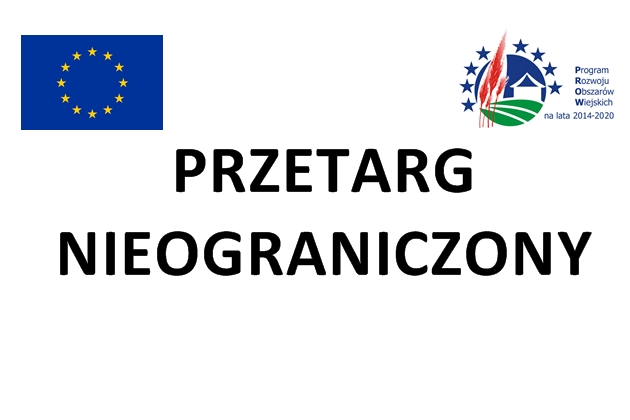 Program
Rozwoju
Obszarów
Wiejskich
na lata 2014-2020

PRZETARG
NIEOGRANICZONY